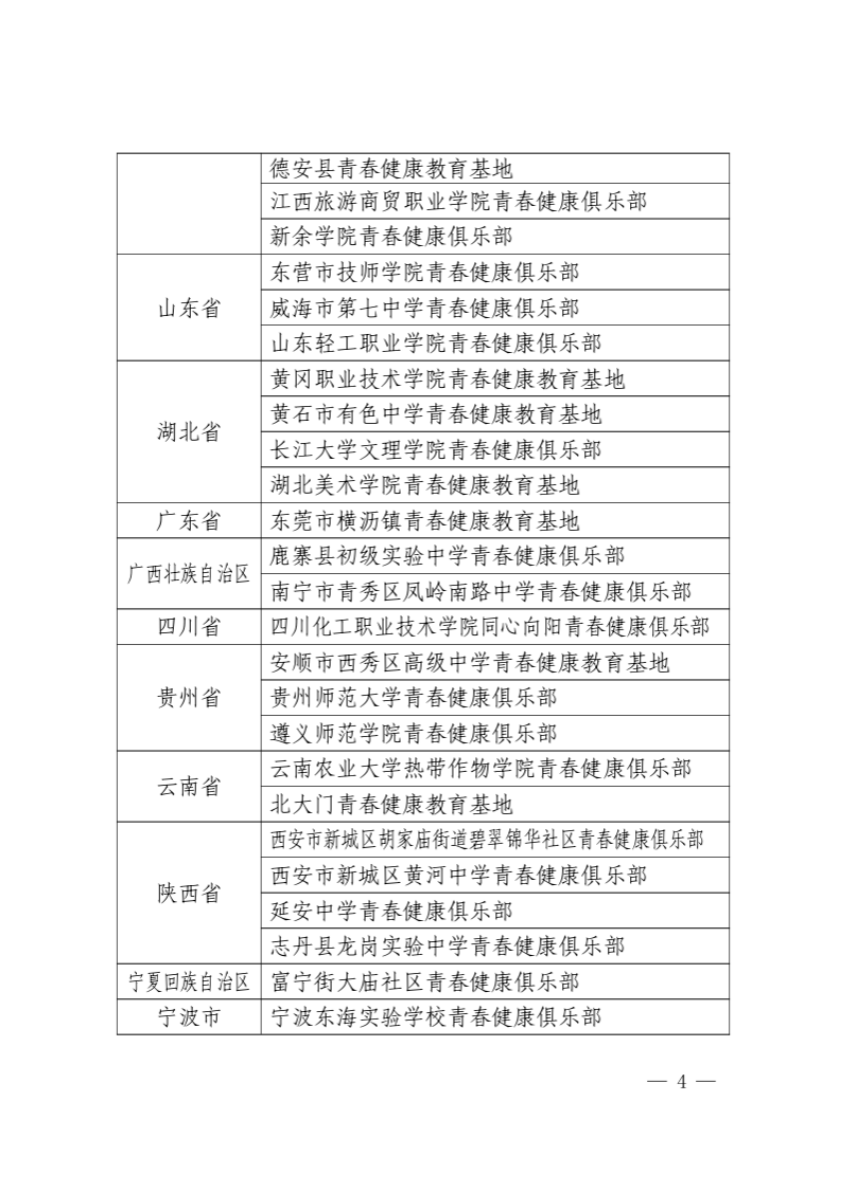 |  | 德安县青春健康教育基地 |
|---|---|
|  | 江西旅游商贸职业学院青春健康俱乐部 |
|  | 新余学院青春健康俱乐部 |
| 山东省 | 东营市技师学院青春健康俱乐部 |
|  | 威海市第七中学青春健康俱乐部 |
|  | 山东轻工职业学院青春健康俱乐部 |
| 湖北省 | 黄冈职业技术学院青春健康教育基地 |
|  | 黄石市有色中学青春健康教育基地 |
|  | 长江大学文理学院青春健康俱乐部 |
|  | 湖北美术学院青春健康教育基地 |
| 广东省 | 东莞市横沥镇青春健康教育基地 |
| 广西壮族自治区 | 鹿寨县初级实验中学青春健康俱乐部 |
|  | 南宁市青秀区凤岭南路中学青春健康俱乐部 |
| 四川省 | 四川化工职业技术学院同心向阳青春健康俱乐部 |
| 贵州省 | 安顺市西秀区高级中学青春健康教育基地 |
|  | 贵州师范大学青春健康俱乐部 |
|  | 遵义师范学院青春健康俱乐部 |
| 云南省 | 云南农业大学热带作物学院青春健康俱乐部 |
|  | 北大门青春健康教育基地 |
| 陕西省 | 西安市新城区胡家庙街道碧翠锦华社区青春健康俱乐部 |
|  | 西安市新城区黄河中学青春健康俱乐部 |
|  | 延安中学青春健康俱乐部 |
|  | 志丹县龙岗实验中学青春健康俱乐部 |
| 宁夏回族自治区 | 富宁街大庙社区青春健康俱乐部 |
| 宁波市 | 宁波东海实验学校青春健康俱乐部 |

— 4 —